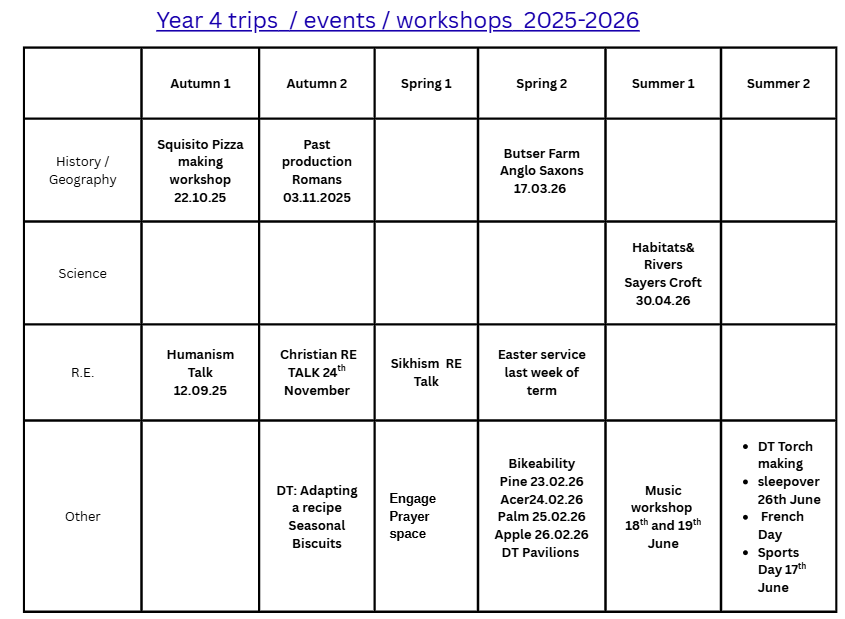 Year 4 trips / events / workshops 2025-2026

| | Autumn 1 | Autumn 2 | Spring 1 | Spring 2 | Summer 1 | Summer 2 |
|---|---|---|---|---|---|---|
| History / Geography | Squisito Pizza making workshop 22.10.25 | Past production Romans 03.11.2025 | | Butser Farm Anglo Saxons 17.03.26 | | |
| Science | | | | | Habitats& Rivers Sayers Croft 30.04.26 | |
| R.E. | Humanism Talk 12.09.25 | Christian RE TALK 24$^{th}$ November | Sikhism RE Talk | Easter service last week of term | | |
| Other | | DT: Adapting a recipe Seasonal Biscuits | Engage Prayer space | Bikeability Pine 23.02.26 Acer24.02.26 Palm 25.02.26 Apple 26.02.26 DT Pavilions | Music workshop 18$^{th}$ and 19$^{th}$ June | • DT Torch making • sleepover 26th June • French Day • Sports Day 17$^{th}$ June |